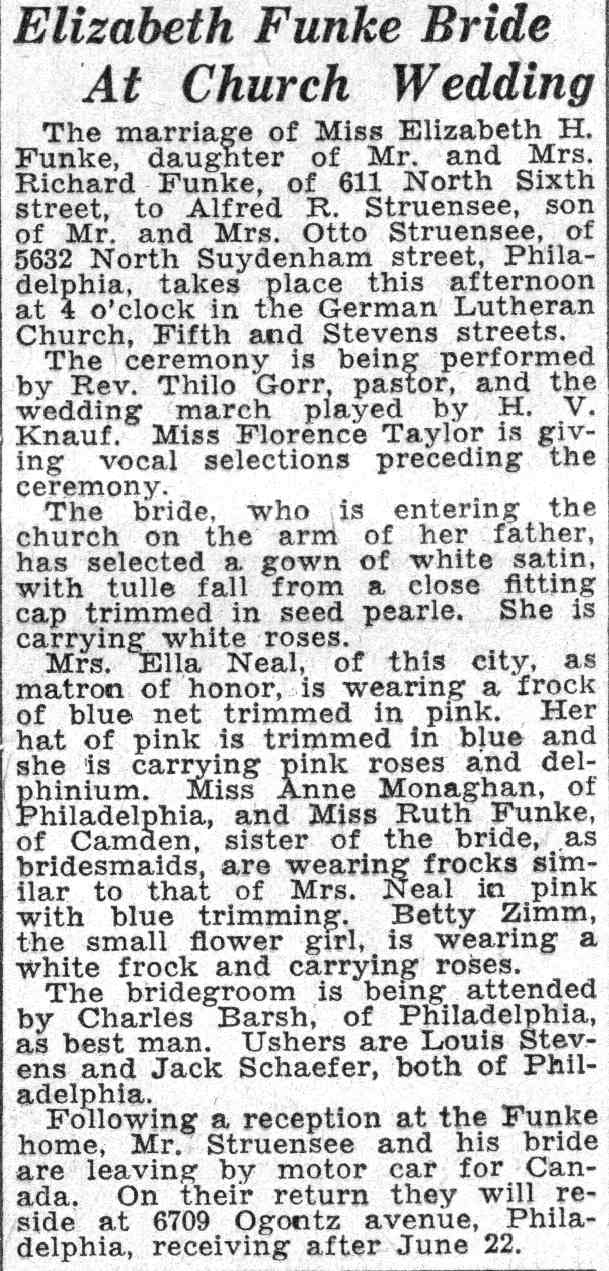 Elizabeth Funke Bride At Church Wedding

The marriage of Miss Elizabeth H. Funke, daughter of Mr. and Mrs. Richard Funke, of 611 North Sixth street, to Alfred R. Struensee, son of Mr. and Mrs. Otto Struensee, of 5632 North Suydenham street, Philadelphia, takes place this afternoon at 4 o'clock in the German Lutheran Church, Fifth and Stevens streets.

The ceremony is being performed by Rev. Thilo Gorr, pastor, and the wedding march played by H. V. Knauf. Miss Florence Taylor is giving vocal selections preceding the ceremony.

The bride, who is entering the church on the arm of her father, has selected a gown of white satin, with tulle fall from a close fitting cap trimmed in seed pearle. She is carrying white roses.

Mrs. Ella Neal, of this city, as matron of honor, is wearing a frock of blue net trimmed in pink. Her hat of pink is trimmed in blue and she is carrying pink roses and delphinium. Miss Anne Monaghan, of Philadelphia, and Miss Ruth Funke, of Camden, sister of the bride, as bridesmaids, are wearing frocks similar to that of Mrs. Neal in pink with blue trimming. Betty Zimm, the small flower girl, is wearing a white frock and carrying roses.

The bridegroom is being attended by Charles Barsh, of Philadelphia, as best man. Ushers are Louis Stevens and Jack Schaefer, both of Philadelphia.

Following a reception at the Funke home, Mr. Struensee and his bride are leaving by motor car for Canada. On their return they will reside at 6709 Ogontz avenue, Philadelphia, receiving after June 22.